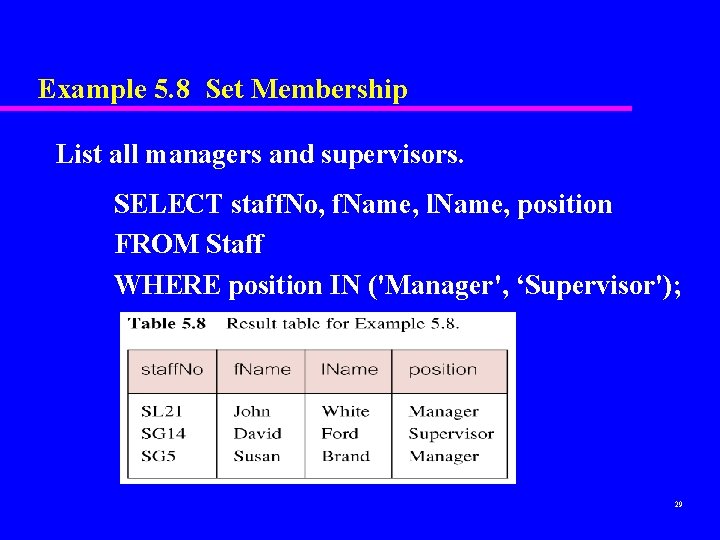 Example 5.8 Set Membership

List all managers and supervisors.

SELECT staffNo, fName, lName, position
FROM Staff
WHERE position IN ('Manager', ‘Supervisor');

Table 5.8 Result table for Example 5.8.

| staffNo | fName | lName | position |
|---|---|---|---|
| SL21 | John | White | Manager |
| SG14 | David | Ford | Supervisor |
| SG5 | Susan | Brand | Manager |

29